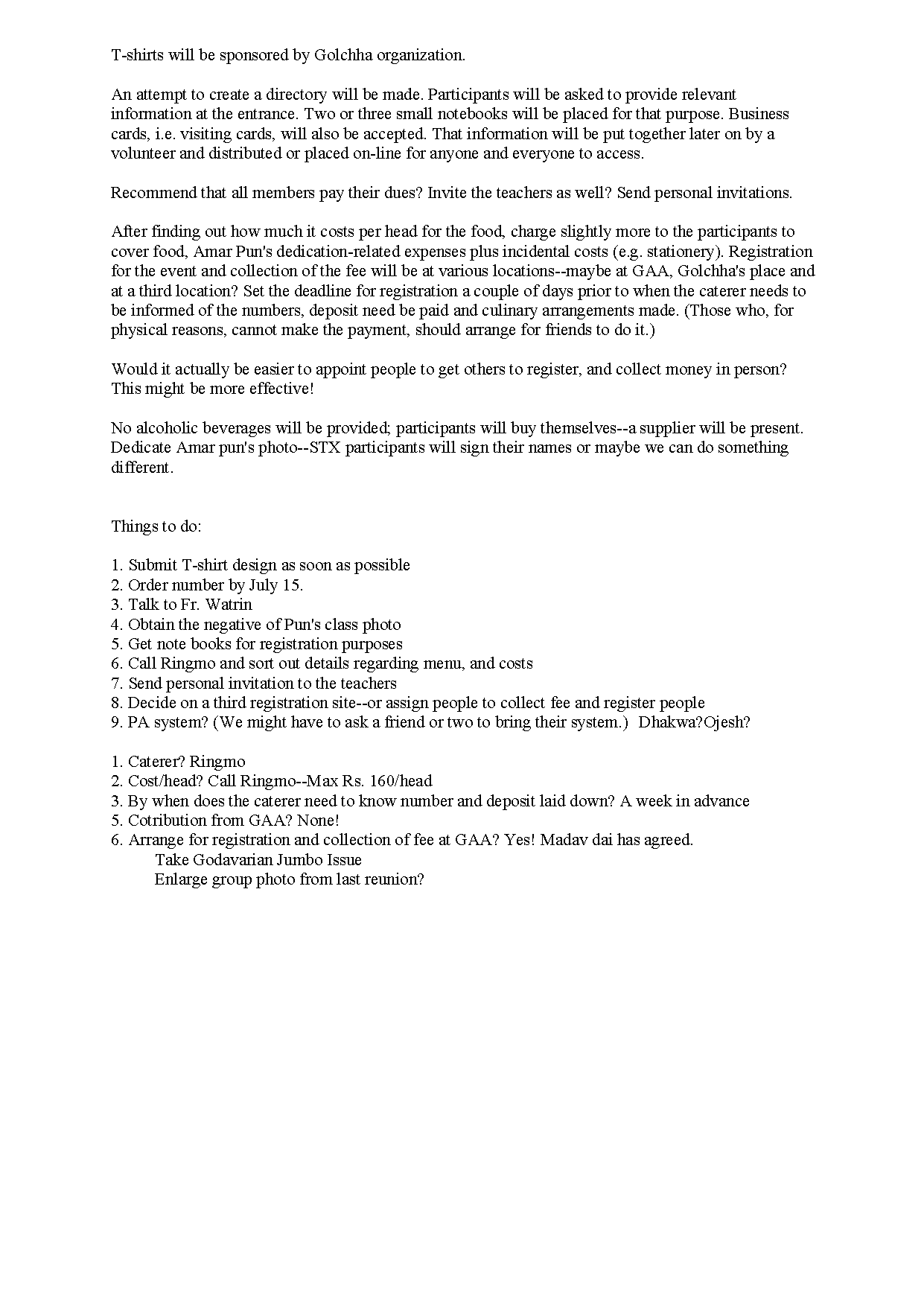 T-shirts will be sponsored by Golchha organization.

An attempt to create a directory will be made. Participants will be asked to provide relevant information at the entrance. Two or three small notebooks will be placed for that purpose. Business cards, i.e. visiting cards, will also be accepted. That information will be put together later on by a volunteer and distributed or placed on-line for anyone and everyone to access.

Recommend that all members pay their dues? Invite the teachers as well? Send personal invitations.

After finding out how much it costs per head for the food, charge slightly more to the participants to cover food, Amar Pun's dedication-related expenses plus incidental costs (e.g. stationery). Registration for the event and collection of the fee will be at various locations--maybe at GAA, Golchha's place and at a third location? Set the deadline for registration a couple of days prior to when the caterer needs to be informed of the numbers, deposit need be paid and culinary arrangements made. (Those who, for physical reasons, cannot make the payment, should arrange for friends to do it.)

Would it actually be easier to appoint people to get others to register, and collect money in person? This might be more effective!

No alcoholic beverages will be provided; participants will buy themselves--a supplier will be present. Dedicate Amar pun's photo--STX participants will sign their names or maybe we can do something different.

Things to do:

1. Submit T-shirt design as soon as possible
2. Order number by July 15.
3. Talk to Fr. Watrin
4. Obtain the negative of Pun's class photo
5. Get note books for registration purposes
6. Call Ringmo and sort out details regarding menu, and costs
7. Send personal invitation to the teachers
8. Decide on a third registration site--or assign people to collect fee and register people
9. PA system? (We might have to ask a friend or two to bring their system.) Dhakwa?Ojesh?

1. Caterer? Ringmo
2. Cost/head? Call Ringmo--Max Rs. 160/head
3. By when does the caterer need to know number and deposit laid down? A week in advance
5. Cotribution from GAA? None!
6. Arrange for registration and collection of fee at GAA? Yes! Madav dai has agreed.
Take Godavarian Jumbo Issue
Enlarge group photo from last reunion?